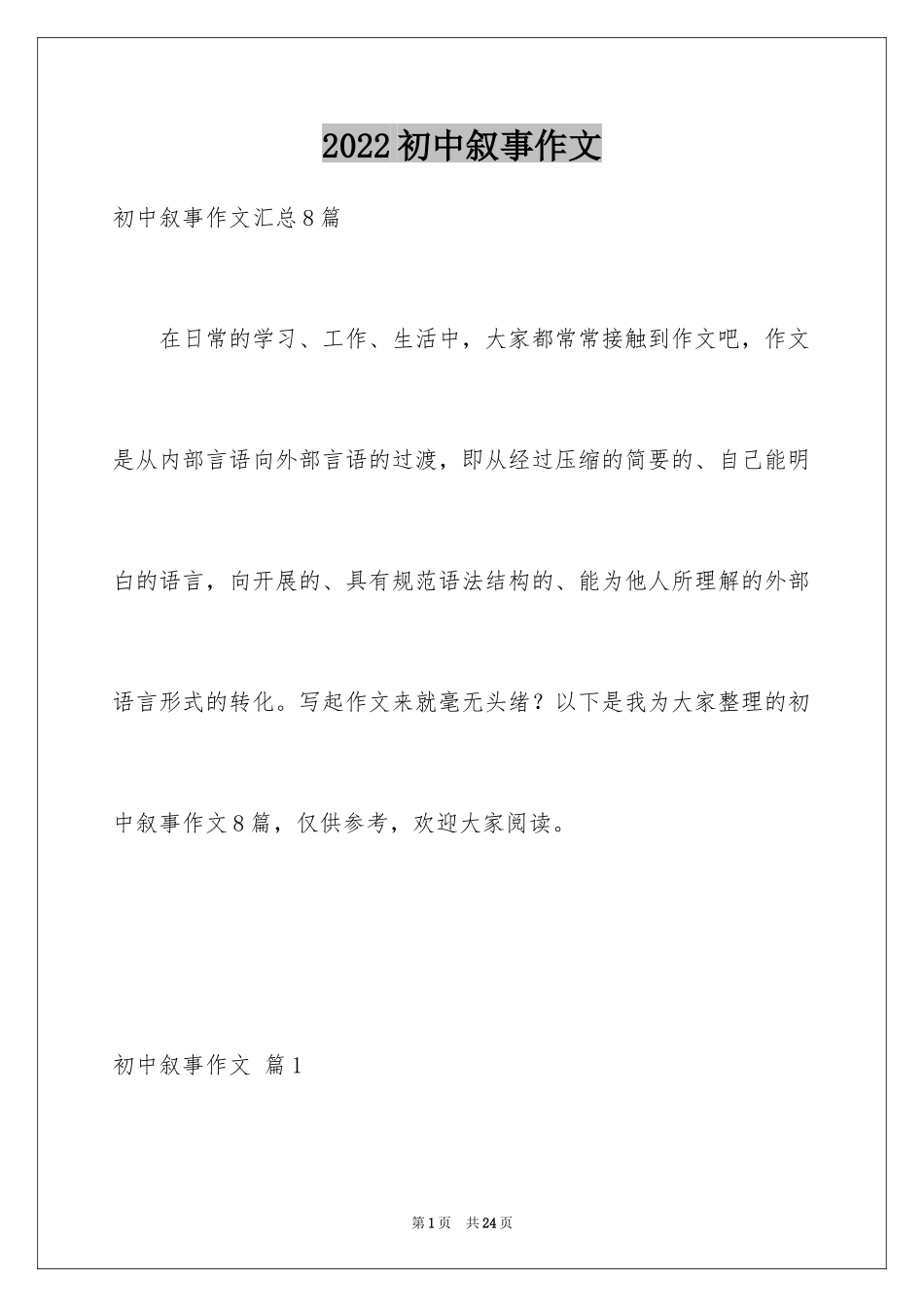 2022初中叙事作文

初中叙事作文汇总8篇

在日常的学习、工作、生活中，大家都常常接触到作文吧，作文是从内部言语向外部言语的过渡，即从经过压缩的简要的、自己能明白的语言，向开展的、具有规范语法结构的、能为他人所理解的外部语言形式的转化。写起作文来就毫无头绪？以下是我为大家整理的初中叙事作文8篇，仅供参考，欢迎大家阅读。

初中叙事作文 篇1

第1页 共24页